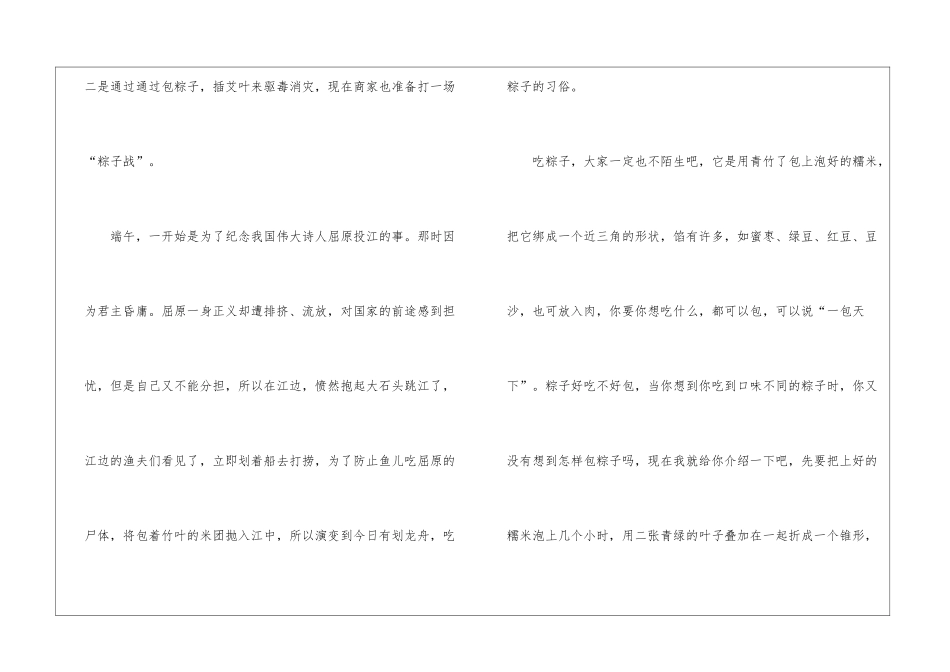 二是通过通过包粽子，插艾叶来驱毒消灾，现在商家也准备打一场“粽子战”。

端午，一开始是为了纪念我国伟大诗人屈原投江的事。那时因为君主昏庸。屈原一身正义却遭排挤、流放，对国家的前途感到担忧，但是自己又不能分担，所以在江边，愤然抱起大石头跳江了，江边的渔夫们看见了，立即划着船去打捞，为了防止鱼儿吃屈原的尸体，将包着竹叶的米团抛入江中，所以演变到今日有划龙舟，吃粽子的习俗。

吃粽子，大家一定也不陌生吧，它是用青竹了包上泡好的糯米，把它绑成一个近三角的形状，馅有许多，如蜜枣、绿豆、红豆、豆沙，也可放入肉，你要你想吃什么，都可以包，可以说“一包天下”。粽子好吃不好包，当你想到你吃到口味不同的粽子时，你又没有想到怎样包粽子吗，现在我就给你介绍一下吧，先要把上好的糯米泡上几个小时，用二张青绿的叶子叠加在一起折成一个锥形，